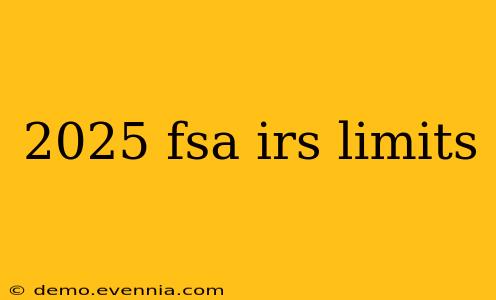 2025 fsa irs limits

© demo.evennia.com